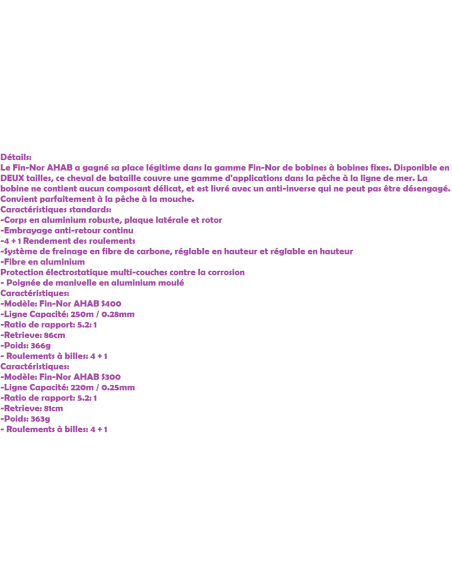 Détails:
Le Fin-Nor AHAB a gagné sa place légitime dans la gamme Fin-Nor de bobines à bobines fixes. Disponible en DEUX tailles, ce cheval de bataille couvre une gamme d'applications dans la pêche à la ligne de mer. La bobine ne contient aucun composant délicat, et est livré avec un anti-inverse qui ne peut pas être désengagé. Convient parfaitement à la pêche à la mouche.
Caractéristiques standards:
-Corps en aluminium robuste, plaque latérale et rotor
-Embrayage anti-retour continu
-4 + 1 Rendement des roulements
-Système de freinage en fibre de carbone, réglable en hauteur et réglable en hauteur
-Fibre en aluminium
Protection électrostatique multi-couches contre la corrosion
- Poignée de manivelle en aluminium moulé
Caractéristiques:
-Modèle: Fin-Nor AHAB S400
-Ligne Capacité: 250m / 0.28mm
-Ratio de rapport: 5.2: 1
-Retrieve: 86cm
-Poids: 366g
- Roulements à billes: 4 + 1
Caractéristiques:
-Modèle: Fin-Nor AHAB S300
-Ligne Capacité: 220m / 0.25mm
-Ratio de rapport: 5.2: 1
-Retrieve: 81cm
-Poids: 363g
- Roulements à billes: 4 + 1